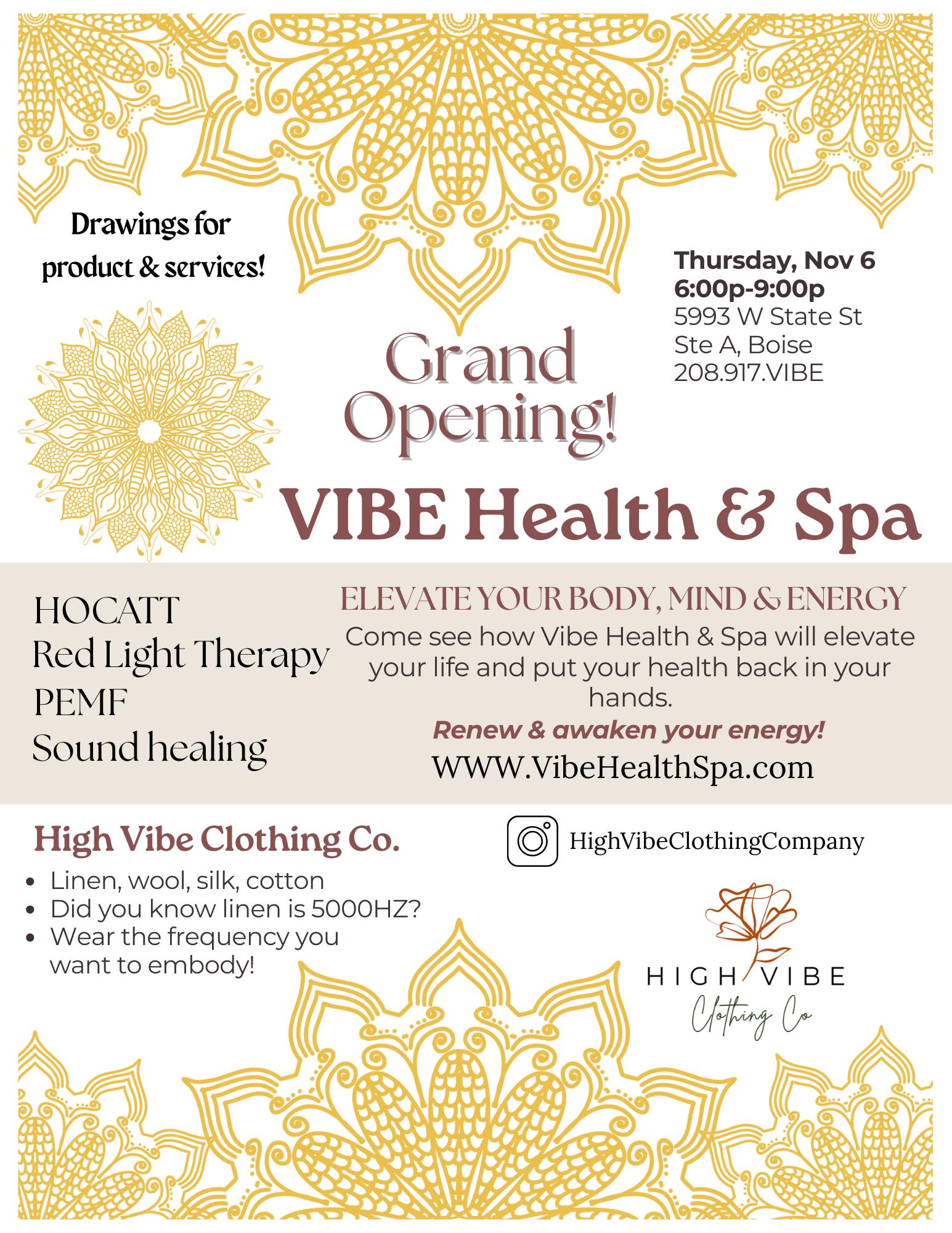 Drawings for product & services!

Thursday, Nov 6
6:00p-9:00p
5993 W State St
Ste A, Boise
208.917.VIBE

Grand Opening!

VIBE Health & Spa

HOCATT
Red Light Therapy
PEMF
Sound healing

ELEVATE YOUR BODY, MIND & ENERGY
Come see how Vibe Health & Spa will elevate your life and put your health back in your hands.
Renew & awaken your energy!
WWW.VibeHealthSpa.com

High Vibe Clothing Co.
- Linen, wool, silk, cotton
- Did you know linen is 5000HZ?
- Wear the frequency you want to embody!

HighVibeClothingCompany

HIGH VIBE
Clothing Co